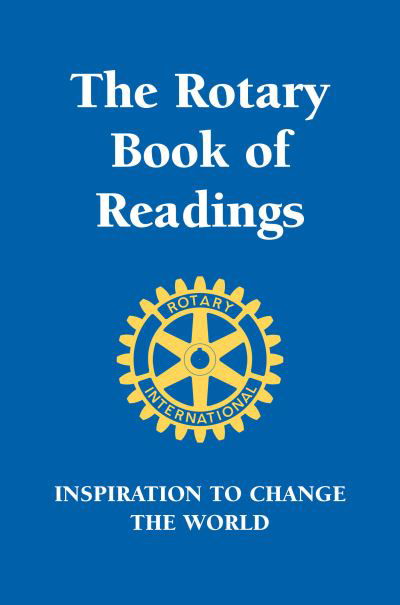 The Rotary Book of Readings

ROTARY INTERNATIONAL

INSPIRATION TO CHANGE THE WORLD